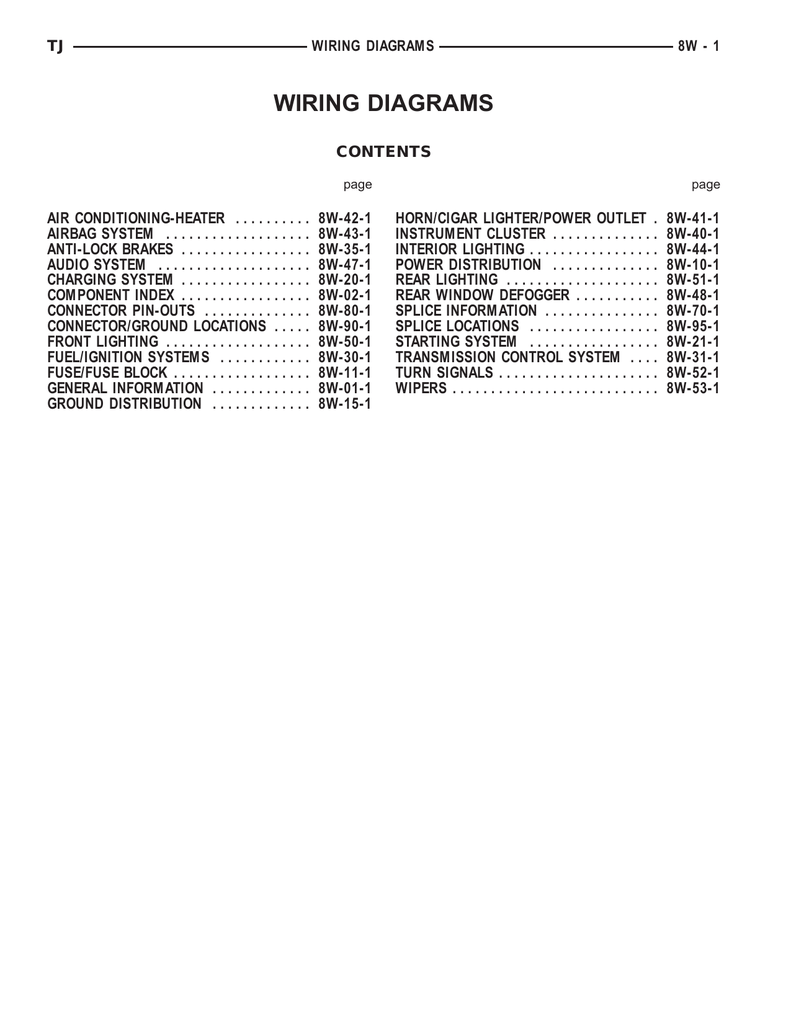 TJ WIRING DIAGRAMS 8W - 1

WIRING DIAGRAMS

CONTENTS

page

AIR CONDITIONING-HEATER 8W-42-1
AIRBAG SYSTEM 8W-43-1
ANTI-LOCK BRAKES 8W-35-1
AUDIO SYSTEM 8W-47-1
CHARGING SYSTEM 8W-20-1
COMPONENT INDEX 8W-02-1
CONNECTOR PIN-OUTS 8W-80-1
CONNECTOR/GROUND LOCATIONS 8W-90-1
FRONT LIGHTING 8W-50-1
FUEL/IGNITION SYSTEMS 8W-30-1
FUSE/FUSE BLOCK 8W-11-1
GENERAL INFORMATION 8W-01-1
GROUND DISTRIBUTION 8W-15-1

page

HORN/CIGAR LIGHTER/POWER OUTLET 8W-41-1
INSTRUMENT CLUSTER 8W-40-1
INTERIOR LIGHTING 8W-44-1
POWER DISTRIBUTION 8W-10-1
REAR LIGHTING 8W-51-1
REAR WINDOW DEFOGGER 8W-48-1
SPLICE INFORMATION 8W-70-1
SPLICE LOCATIONS 8W-95-1
STARTING SYSTEM 8W-21-1
TRANSMISSION CONTROL SYSTEM 8W-31-1
TURN SIGNALS 8W-52-1
WIPERS 8W-53-1